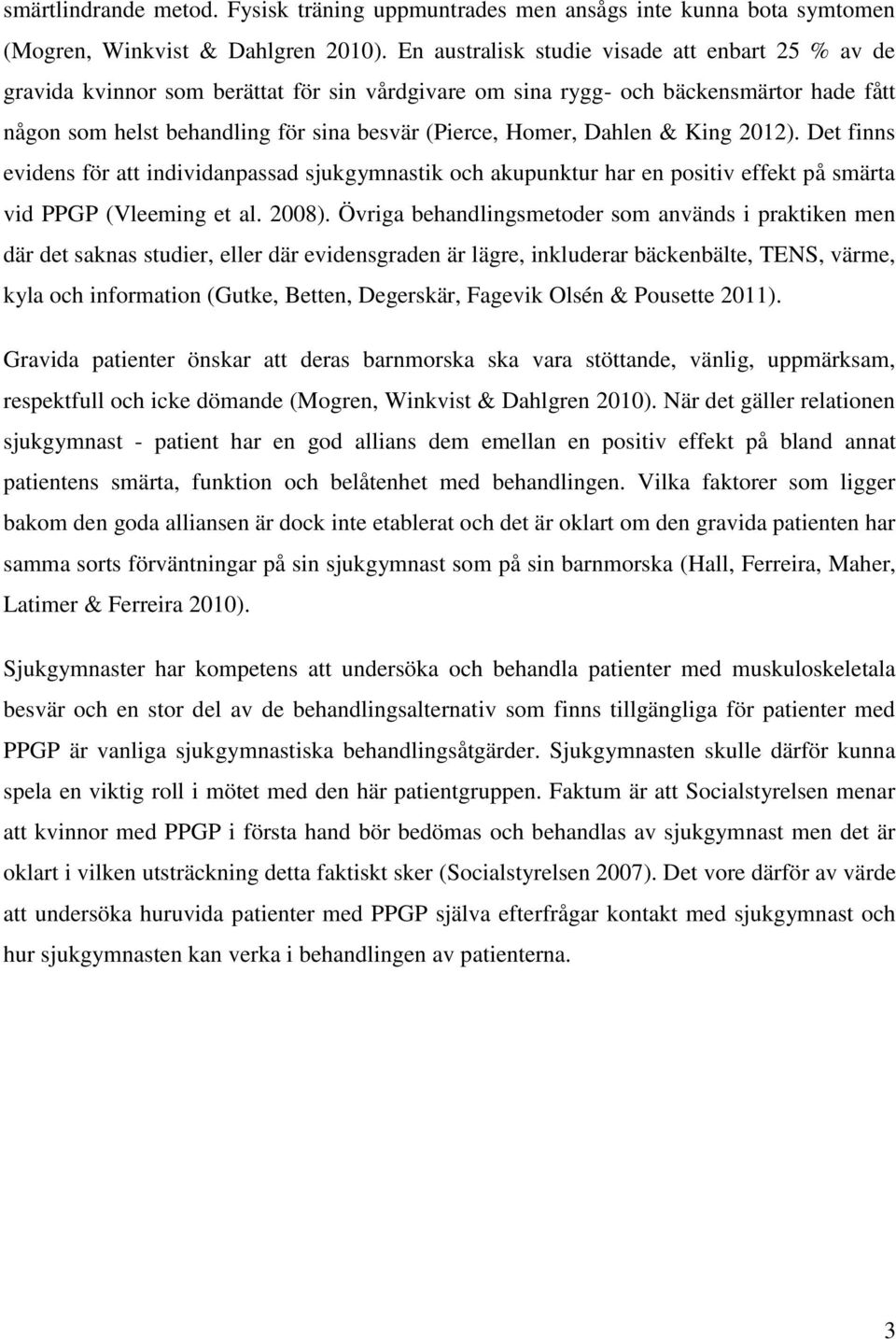 smärtlindrande metod. Fysisk träning uppmuntrades men ansågs inte kunna bota symtomen (Mogren, Winkvist & Dahlgren 2010). En australisk studie visade att enbart 25 % av de gravida kvinnor som berättat för sin vårdgivare om sina rygg- och bäckensmärtor hade fått någon som helst behandling för sina besvär (Pierce, Homer, Dahlen & King 2012). Det finns evidens för att individanpassad sjukgymnastik och akupunktur har en positiv effekt på smärta vid PPGP (Vleeming et al. 2008). Övriga behandlingsmetoder som används i praktiken men där det saknas studier, eller där evidensgraden är lägre, inkluderar bäckenbälte, TENS, värme, kyla och information (Gutke, Betten, Degerskär, Fagevik Olsén & Pousette 2011).

Gravida patienter önskar att deras barnmorska ska vara stöttande, vänlig, uppmärksam, respektfull och icke dömande (Mogren, Winkvist & Dahlgren 2010). När det gäller relationen sjukgymnast - patient har en god allians dem emellan en positiv effekt på bland annat patientens smärta, funktion och belåtenhet med behandlingen. Vilka faktorer som ligger bakom den goda alliansen är dock inte etablerat och det är oklart om den gravida patienten har samma sorts förväntningar på sin sjukgymnast som på sin barnmorska (Hall, Ferreira, Maher, Latimer & Ferreira 2010).

Sjukgymnaster har kompetens att undersöka och behandla patienter med muskuloskeletala besvär och en stor del av de behandlingsalternativ som finns tillgängliga för patienter med PPGP är vanliga sjukgymnastiska behandlingsåtgärder. Sjukgymnasten skulle därför kunna spela en viktig roll i mötet med den här patientgruppen. Faktum är att Socialstyrelsen menar att kvinnor med PPGP i första hand bör bedömas och behandlas av sjukgymnast men det är oklart i vilken utsträckning detta faktiskt sker (Socialstyrelsen 2007). Det vore därför av värde att undersöka huruvida patienter med PPGP själva efterfrågar kontakt med sjukgymnast och hur sjukgymnasten kan verka i behandlingen av patienterna.

3